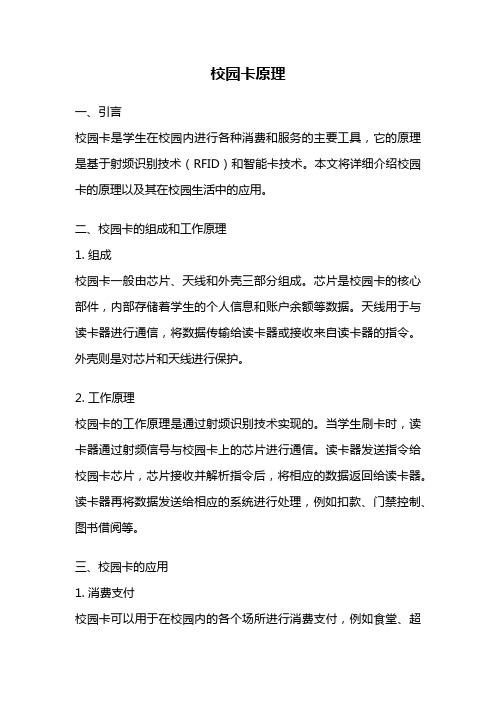 校园卡原理

一、引言

校园卡是学生在校园内进行各种消费和服务的主要工具，它的原理是基于射频识别技术（RFID）和智能卡技术。本文将详细介绍校园卡的原理以及其在校园生活中的应用。

二、校园卡的组成和工作原理

1. 组成

校园卡一般由芯片、天线和外壳三部分组成。芯片是校园卡的核心部件，内部存储着学生的个人信息和账户余额等数据。天线用于与读卡器进行通信，将数据传输给读卡器或接收来自读卡器的指令。外壳则是对芯片和天线进行保护。

2. 工作原理

校园卡的工作原理是通过射频识别技术实现的。当学生刷卡时，读卡器通过射频信号与校园卡上的芯片进行通信。读卡器发送指令给校园卡芯片，芯片接收并解析指令后，将相应的数据返回给读卡器。读卡器再将数据发送给相应的系统进行处理，例如扣款、门禁控制、图书借阅等。

三、校园卡的应用

1. 消费支付

校园卡可以用于在校园内的各个场所进行消费支付，例如食堂、超